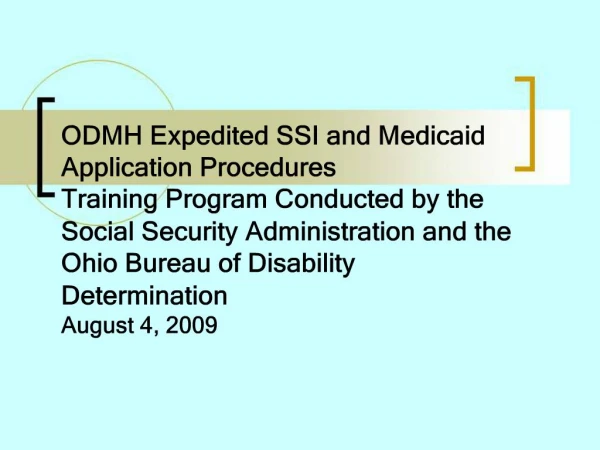 ODMH Expedited SSI and Medicaid Application Procedures
Training Program Conducted by the Social Security Administration and the Ohio Bureau of Disability Determination
August 4, 2009